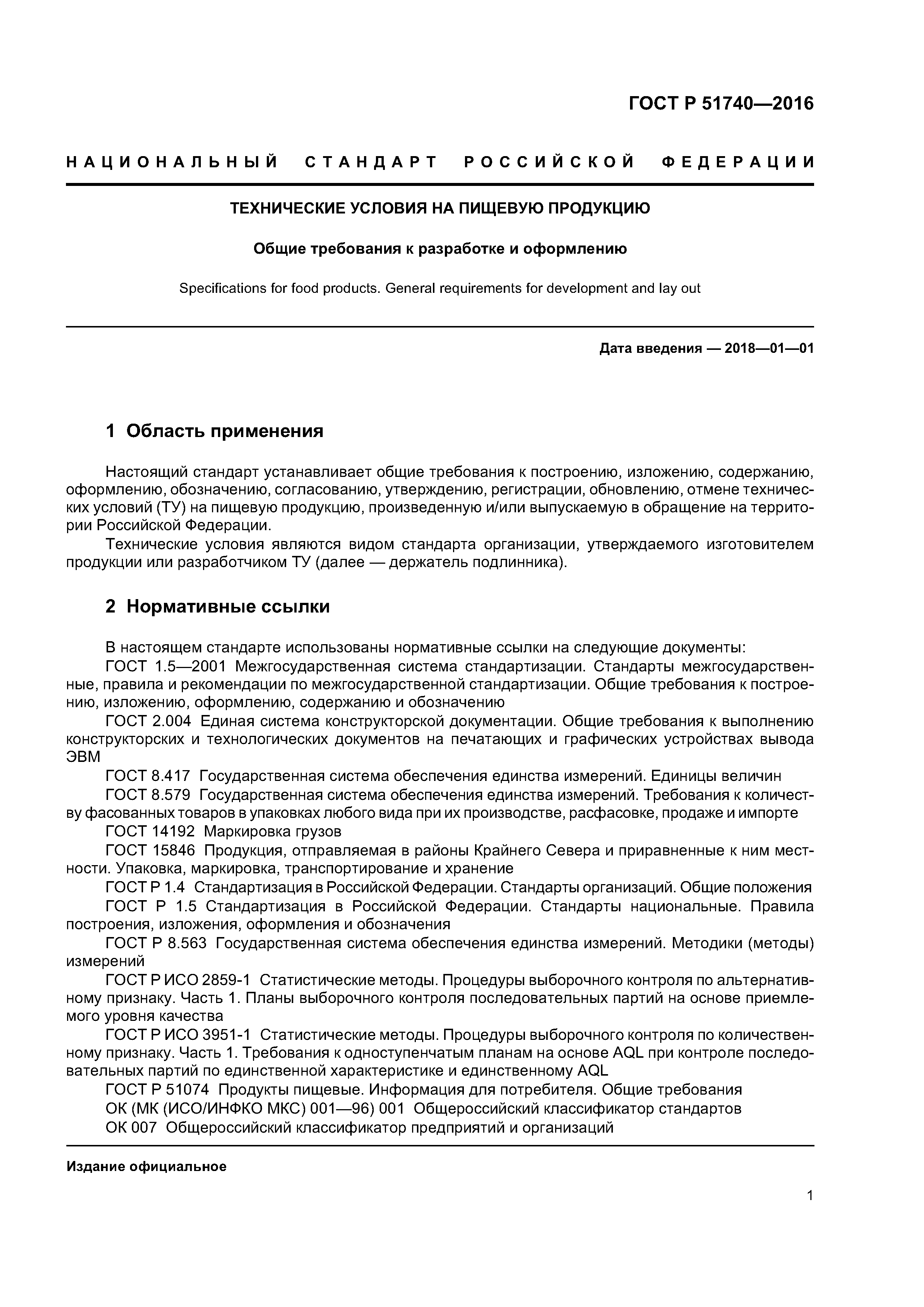 ГОСТ Р 51740—2016

НАЦИОНАЛЬНЫЙ СТАНДАРТ РОССИЙСКОЙ ФЕДЕРАЦИИ

ТЕХНИЧЕСКИЕ УСЛОВИЯ НА ПИЩЕВУЮ ПРОДУКЦИЮ

Общие требования к разработке и оформлению

Specifications for food products. General requirements for development and lay out

Дата введения — 2018—01—01

1 Область применения

Настоящий стандарт устанавливает общие требования к построению, изложению, содержанию, оформлению, обозначению, согласованию, утверждению, регистрации, обновлению, отмене технических условий (ТУ) на пищевую продукцию, произведенную и/или выпускаемую в обращение на территории Российской Федерации.

Технические условия являются видом стандарта организации, утверждаемого изготовителем продукции или разработчиком ТУ (далее — держатель подлинника).

2 Нормативные ссылки

В настоящем стандарте использованы нормативные ссылки на следующие документы:

ГОСТ 1.5—2001 Межгосударственная система стандартизации. Стандарты межгосударственные, правила и рекомендации по межгосударственной стандартизации. Общие требования к построению, изложению, оформлению, содержанию и обозначению

ГОСТ 2.004 Единая система конструкторской документации. Общие требования к выполнению конструкторских и технологических документов на печатающих и графических устройствах вывода ЭВМ

ГОСТ 8.417 Государственная система обеспечения единства измерений. Единицы величин

ГОСТ 8.579 Государственная система обеспечения единства измерений. Требования к количеству фасованных товаров в упаковках любого вида при их производстве, расфасовке, продаже и импорте

ГОСТ 14192 Маркировка грузов

ГОСТ 15846 Продукция, отправляемая в районы Крайнего Севера и приравненные к ним местности. Упаковка, маркировка, транспортирование и хранение

ГОСТ Р 1.4 Стандартизация в Российской Федерации. Стандарты организаций. Общие положения

ГОСТ Р 1.5 Стандартизация в Российской Федерации. Стандарты национальные. Правила построения, изложения, оформления и обозначения

ГОСТ Р 8.563 Государственная система обеспечения единства измерений. Методики (методы) измерений

ГОСТ Р ИСО 2859-1 Статистические методы. Процедуры выборочного контроля по альтернативному признаку. Часть 1. Планы выборочного контроля последовательных партий на основе приемлемого уровня качества

ГОСТ Р ИСО 3951-1 Статистические методы. Процедуры выборочного контроля по количественному признаку. Часть 1. Требования к одноступенчатым планам на основе AQL при контроле последовательных партий по единственной характеристике и единственному AQL

ГОСТ Р 51074 Продукты пищевые. Информация для потребителя. Общие требования

ОК (МК (ИСО/ИНФКО МКС) 001—96) 001 Общероссийский классификатор стандартов

ОК 007 Общероссийский классификатор предприятий и организаций

Издание официальное

1